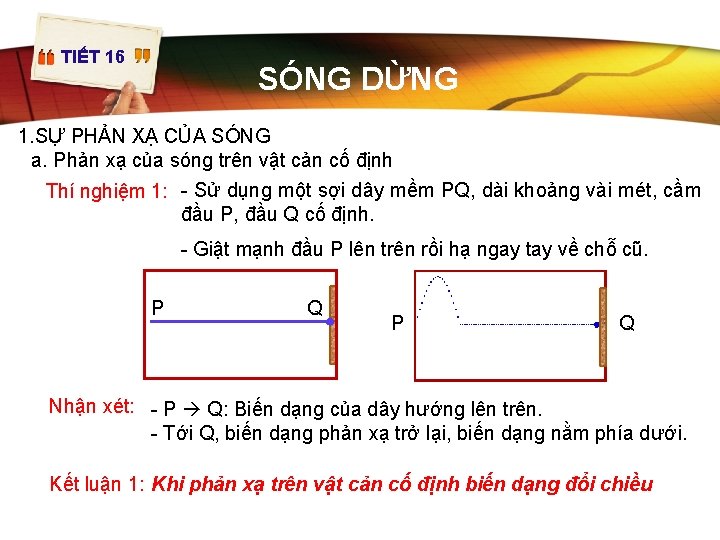 TIẾT 16

SÓNG DỪNG

1.SỰ PHẢN XẠ CỦA SÓNG

a. Phản xạ của sóng trên vật cản cố định

Thí nghiệm 1: - Sử dụng một sợi dây mềm PQ, dài khoảng vài mét, cầm đầu P, đầu Q cố định.

- Giật mạnh đầu P lên trên rồi hạ ngay tay về chỗ cũ.

P Q

P Q

Nhận xét: - P → Q: Biến dạng của dây hướng lên trên.
- Tới Q, biến dạng phản xạ trở lại, biến dạng nằm phía dưới.

Kết luận 1: Khi phản xạ trên vật cản cố định biến dạng đổi chiều